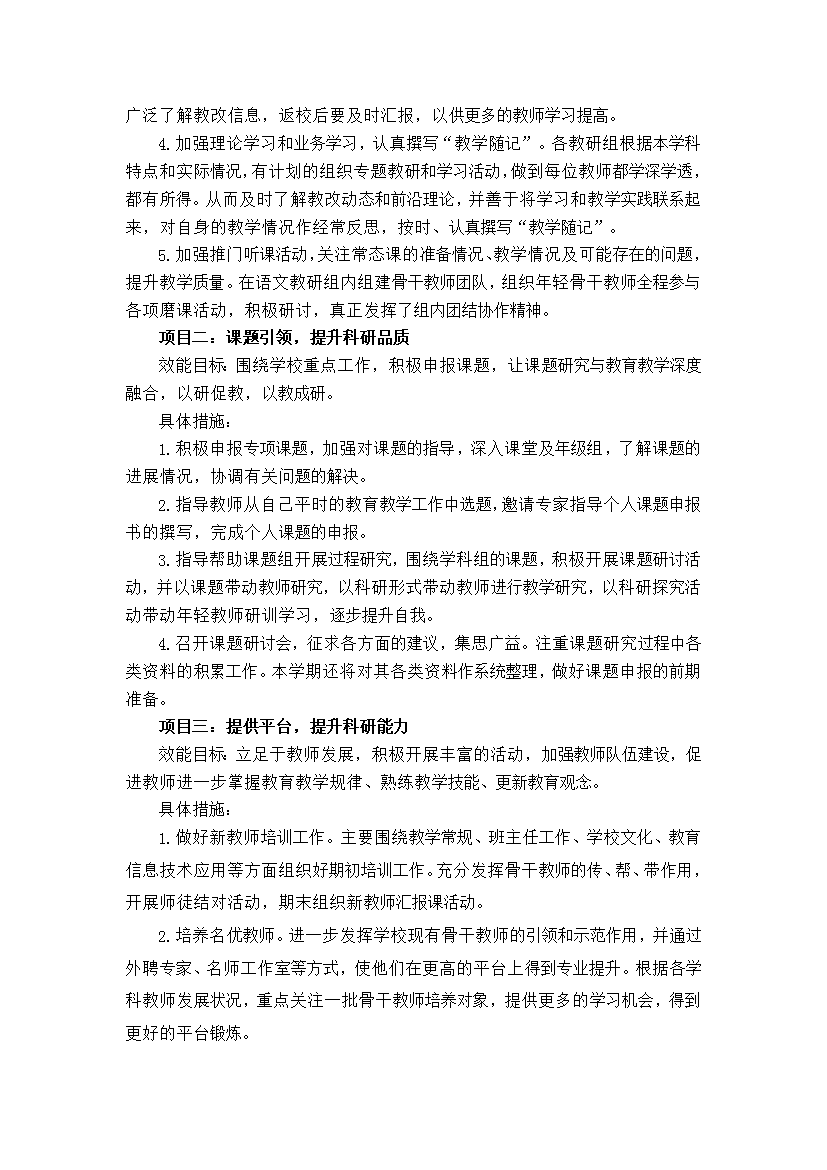 广泛了解教改信息，返校后要及时汇报，以供更多的教师学习提高。

4.加强理论学习和业务学习，认真撰写“教学随记”。各教研组根据本学科特点和实际情况，有计划的组织专题教研和学习活动，做到每位教师都学深学透，都有所得。从而及时了解教改动态和前沿理论，并善于将学习和教学实践联系起来，对自身的教学情况作经常反思，按时、认真撰写“教学随记”。

5.加强推门听课活动，关注常态课的准备情况、教学情况及可能存在的问题，提升教学质量。在语文教研组内组建骨干教师团队，组织年轻骨干教师全程参与各项磨课活动，积极研讨，真正发挥了组内团结协作精神。

项目二：课题引领，提升科研品质

效能目标：围绕学校重点工作，积极申报课题，让课题研究与教育教学深度融合，以研促教，以教成研。

具体措施：

1.积极申报专项课题，加强对课题的指导，深入课堂及年级组，了解课题的进展情况，协调有关问题的解决。

2.指导教师从自己平时的教育教学工作中选题，邀请专家指导个人课题申报书的撰写，完成个人课题的申报。

3.指导帮助课题组开展过程研究，围绕学科组的课题，积极开展课题研讨活动，并以课题带动教师研究，以科研形式带动教师进行教学研究，以科研探究活动带动年轻教师研训学习，逐步提升自我。

4.召开课题研讨会，征求各方面的建议，集思广益。注重课题研究过程中各类资料的积累工作。本学期还将对其各类资料作系统整理，做好课题申报的前期准备。

项目三：提供平台，提升科研能力

效能目标：立足于教师发展，积极开展丰富的活动，加强教师队伍建设，促进教师进一步掌握教育教学规律、熟练教学技能、更新教育观念。

具体措施：

1.做好新教师培训工作。主要围绕教学常规、班主任工作、学校文化、教育信息技术应用等方面组织好期初培训工作。充分发挥骨干教师的传、帮、带作用，开展师徒结对活动，期末组织新教师汇报课活动。

2.培养名优教师。进一步发挥学校现有骨干教师的引领和示范作用，并通过外聘专家、名师工作室等方式，使他们在更高的平台上得到专业提升。根据各学科教师发展状况，重点关注一批骨干教师培养对象，提供更多的学习机会，得到更好的平台锻炼。